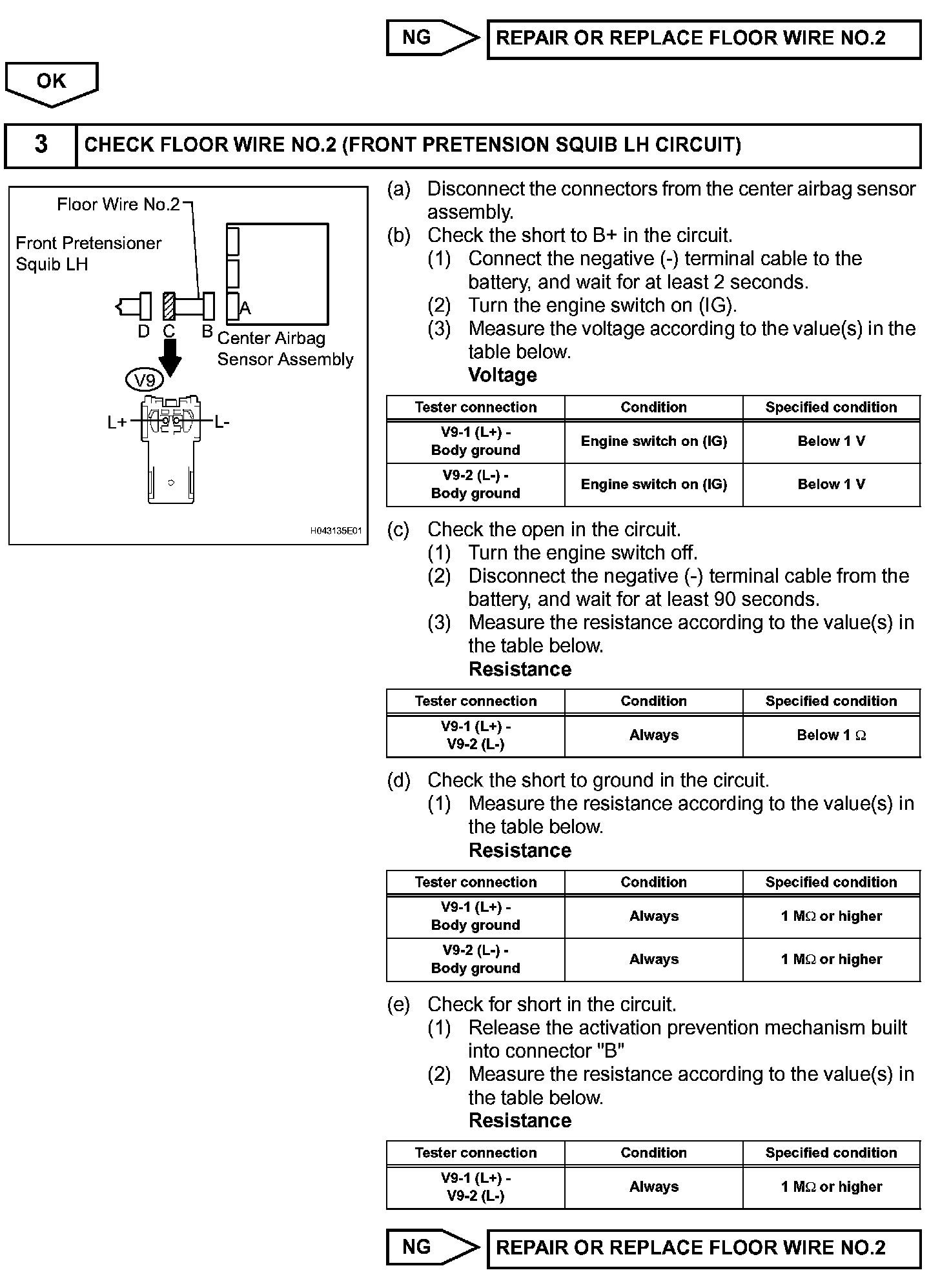 NG
REPAIR OR REPLACE FLOOR WIRE NO.2

OK

3
CHECK FLOOR WIRE NO.2 (FRONT PRETENSION SQUIB LH CIRCUIT)

Floor Wire No.2
Front Pretensioner Squib LH
A
D C B
Center Airbag Sensor Assembly
V9
L+
L-
H043135E01

(a) Disconnect the connectors from the center airbag sensor assembly.
(b) Check the short to B+ in the circuit.
(1) Connect the negative (-) terminal cable to the battery, and wait for at least 2 seconds.
(2) Turn the engine switch on (IG).
(3) Measure the voltage according to the value(s) in the table below.
Voltage

| Tester connection | Condition | Specified condition |
|---|---|---|
| V9-1 (L+) - Body ground | Engine switch on (IG) | Below 1 V |
| V9-2 (L-) - Body ground | Engine switch on (IG) | Below 1 V |

(c) Check the open in the circuit.
(1) Turn the engine switch off.
(2) Disconnect the negative (-) terminal cable from the battery, and wait for at least 90 seconds.
(3) Measure the resistance according to the value(s) in the table below.
Resistance

| Tester connection | Condition | Specified condition |
|---|---|---|
| V9-1 (L+) - V9-2 (L-) | Always | Below 1 $\Omega$ |

(d) Check the short to ground in the circuit.
(1) Measure the resistance according to the value(s) in the table below.
Resistance

| Tester connection | Condition | Specified condition |
|---|---|---|
| V9-1 (L+) - Body ground | Always | 1 M$\Omega$ or higher |
| V9-2 (L-) - Body ground | Always | 1 M$\Omega$ or higher |

(e) Check for short in the circuit.
(1) Release the activation prevention mechanism built into connector "B"
(2) Measure the resistance according to the value(s) in the table below.
Resistance

| Tester connection | Condition | Specified condition |
|---|---|---|
| V9-1 (L+) - V9-2 (L-) | Always | 1 M$\Omega$ or higher |

NG
REPAIR OR REPLACE FLOOR WIRE NO.2